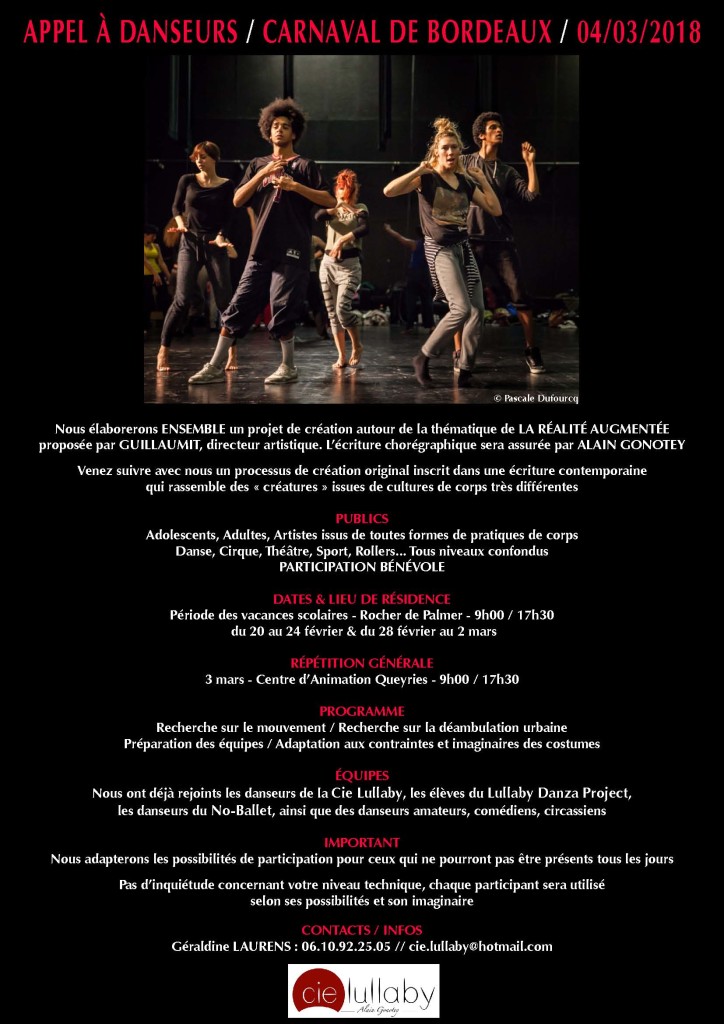 APPEL À DANSEURS / CARNAVAL DE BORDEAUX / 04/03/2018

© Pascale Dufourcq

Nous élaborerons ENSEMBLE un projet de création autour de la thématique de LA RÉALITÉ AUGMENTÉE proposée par GUILLAUMIT, directeur artistique. L'écriture chorégraphique sera assurée par ALAIN GONOTEY

Venez suivre avec nous un processus de création original inscrit dans une écriture contemporaine qui rassemble des « créatures » issues de cultures de corps très différentes

PUBLICS
Adolescents, Adultes, Artistes issus de toutes formes de pratiques de corps
Danse, Cirque, Théâtre, Sport, Rollers... Tous niveaux confondus
PARTICIPATION BÉNÉVOLE

DATES & LIEU DE RÉSIDENCE
Période des vacances scolaires - Rocher de Palmer - 9h00 / 17h30
du 20 au 24 février & du 28 février au 2 mars

RÉPÉTITION GÉNÉRALE
3 mars - Centre d'Animation Queyries - 9h00 / 17h30

PROGRAMME
Recherche sur le mouvement / Recherche sur la déambulation urbaine
Préparation des équipes / Adaptation aux contraintes et imaginaires des costumes

ÉQUIPES
Nous ont déjà rejoints les danseurs de la Cie Lullaby, les élèves du Lullaby Danza Project, les danseurs du No-Ballet, ainsi que des danseurs amateurs, comédiens, circassiens

IMPORTANT
Nous adapterons les possibilités de participation pour ceux qui ne pourront pas être présents tous les jours

Pas d'inquiétude concernant votre niveau technique, chaque participant sera utilisé selon ses possibilités et son imaginaire

CONTACTS / INFOS
Géraldine LAURENS : 06.10.92.25.05 // cie.lullaby@hotmail.com

cie lullaby
Alain Gonotey